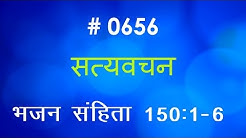 # 0656

सत्यवचन

भजन संहिता 150:1-6